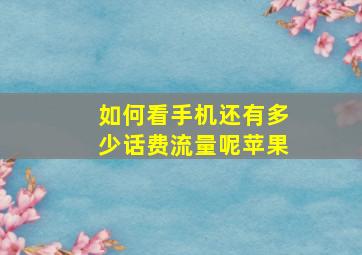 如何看手机还有多少话费流量呢苹果